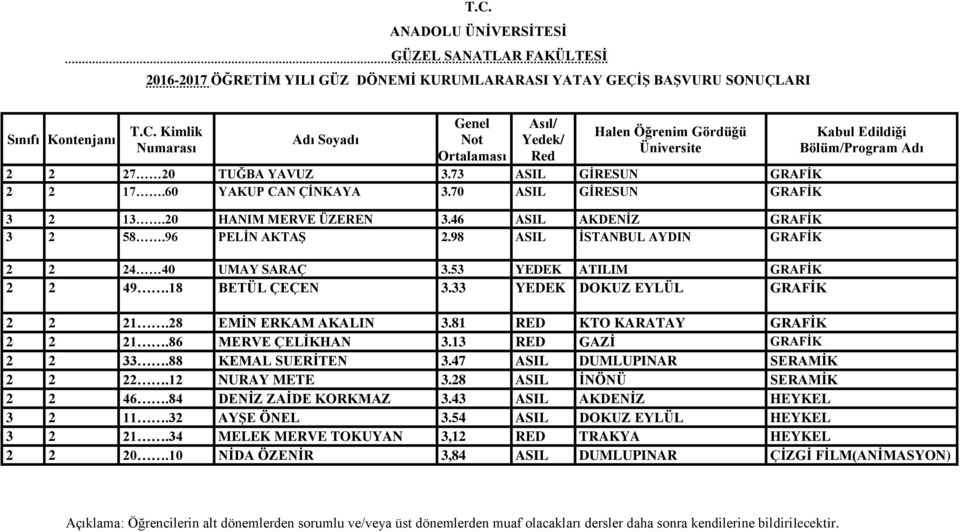 T.C.
ANADOLU ÜNİVERSİTESİ
GÜZEL SANATLAR FAKÜLTESİ
2016-2017 ÖĞRETİM YILI GÜZ DÖNEMİ KURUMLARARASI YATAY GEÇİŞ BAŞVURU SONUÇLARI

| Sınıfı | Kontenjanı | T.C. Kimlik Numarası | Adı Soyadı | Genel Not Ortalaması | Asıl/ Yedek/ Red | Halen Öğrenim Gördüğü Üniversite | Kabul Edildiği Bölüm/Program Adı |
|---|---|---|---|---|---|---|---|
| 2 | 2 | 27……20 | TUĞBA YAVUZ | 3.73 | ASIL | GİRESUN | GRAFİK |
| 2 | 2 | 17…….60 | YAKUP CAN ÇİNKAYA | 3.70 | ASIL | GİRESUN | GRAFİK |
| 3 | 2 | 13……20 | HANIM MERVE ÜZEREN | 3.46 | ASIL | AKDENİZ | GRAFİK |
| 3 | 2 | 58…….96 | PELİN AKTAŞ | 2.98 | ASIL | İSTANBUL AYDIN | GRAFİK |
| 2 | 2 | 24……40 | UMAY SARAÇ | 3.53 | YEDEK | ATILIM | GRAFİK |
| 2 | 2 | 49…….18 | BETÜL ÇEÇEN | 3.33 | YEDEK | DOKUZ EYLÜL | GRAFİK |
| 2 | 2 | 21…….28 | EMİN ERKAM AKALIN | 3.81 | RED | KTO KARATAY | GRAFİK |
| 2 | 2 | 21…….86 | MERVE ÇELİKHAN | 3.13 | RED | GAZİ | GRAFİK |
| 2 | 2 | 33…….88 | KEMAL SUERİTEN | 3.47 | ASIL | DUMLUPINAR | SERAMİK |
| 2 | 2 | 22…….12 | NURAY METE | 3.28 | ASIL | İNÖNÜ | SERAMİK |
| 2 | 2 | 46…….84 | DENİZ ZAİDE KORKMAZ | 3.43 | ASIL | AKDENİZ | HEYKEL |
| 3 | 2 | 11…….32 | AYŞE ÖNEL | 3.54 | ASIL | DOKUZ EYLÜL | HEYKEL |
| 3 | 2 | 21…….34 | MELEK MERVE TOKUYAN | 3,12 | RED | TRAKYA | HEYKEL |
| 2 | 2 | 20…….10 | NİDA ÖZENİR | 3,84 | ASIL | DUMLUPINAR | ÇİZGİ FİLM(ANİMASYON) |

Açıklama: Öğrencilerin alt dönemlerden sorumlu ve/veya üst dönemlerden muaf olacakları dersler daha sonra kendilerine bildirilecektir.